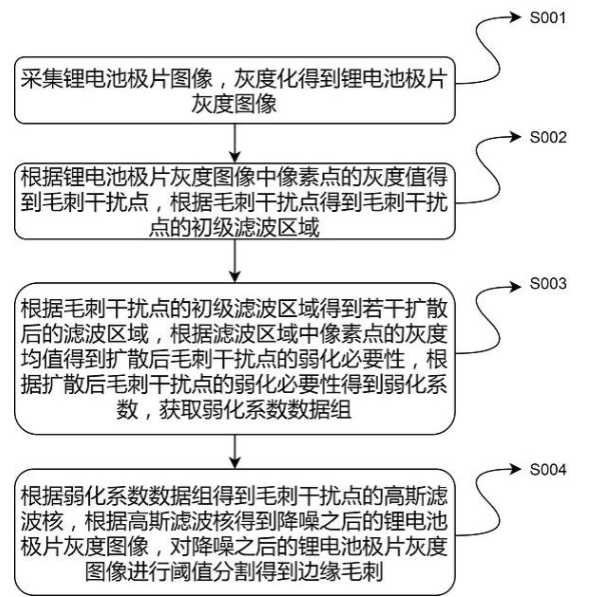 S001

采集锂电池极片图像，灰度化得到锂电池极片灰度图像

S002

根据锂电池极片灰度图像中像素点的灰度值得到毛刺干扰点，根据毛刺干扰点得到毛刺干扰点的初级滤波区域

S003

根据毛刺干扰点的初级滤波区域得到若干扩散后的滤波区域，根据滤波区域中像素点的灰度均值得到扩散后毛刺干扰点的弱化必要性，根据扩散后毛刺干扰点的弱化必要性得到弱化系数，获取弱化系数数据组

S004

根据弱化系数数据组得到毛刺干扰点的高斯滤波核，根据高斯滤波核得到降噪之后的锂电池极片灰度图像，对降噪之后的锂电池极片灰度图像进行阈值分割得到边缘毛刺